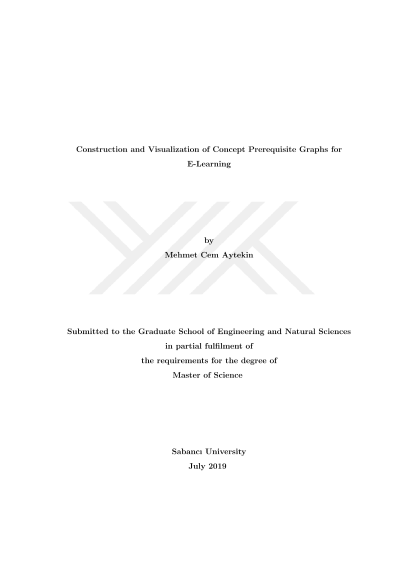 Construction and Visualization of Concept Prerequisite Graphs for E-Learning

by
Mehmet Cem Aytekin

Submitted to the Graduate School of Engineering and Natural Sciences
in partial fulfilment of
the requirements for the degree of
Master of Science

Sabancı University
July 2019